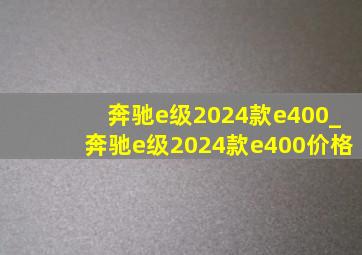 奔驰e级2024款e400_
奔驰e级2024款e400价格